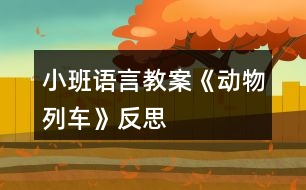 小班语言教案《动物列车》反思